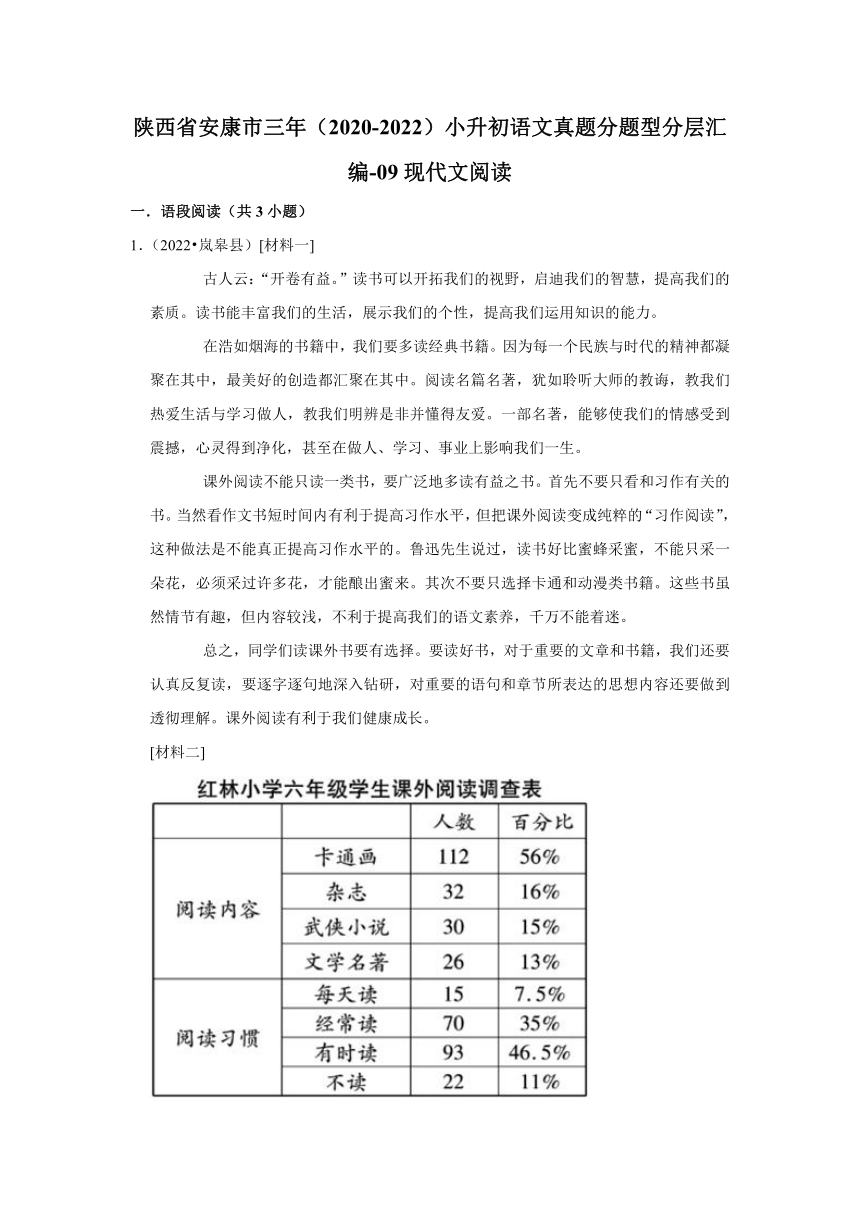 陕西省安康市三年（2020-2022）小升初语文真题分题型分层汇编-09 现代文阅读

一．语段阅读（共 3 小题）

1.（2022•岚皋县）[材料一]

古人云：“开卷有益。”读书可以开拓我们的视野，启迪我们的智慧，提高我们的素质。读书能丰富我们的生活，展示我们的个性，提高我们运用知识的能力。

在浩如烟海的书籍中，我们要多读经典书籍。因为每一个民族与时代的精神都凝聚在其中，最美好的创造都汇聚在其中。阅读名篇名著，犹如聆听大师的教诲，教我们热爱生活与学习做人，教我们明辨是非并懂得友爱。一部名著，能够使我们的情感受到震撼，心灵得到净化，甚至在做人、学习、事业上影响我们一生。

课外阅读不能只读一类书，要广泛地多读有益之书。首先不要只看和习作有关的书。当然看作文书短时间内有利于提高习作水平，但把课外阅读变成纯粹的“习作阅读”，这种做法是不能真正提高习作水平的。鲁迅先生说过，读书好比蜜蜂采蜜，不能只采一朵花，必须采过许多花，才能酿出蜜来。其次不要只选择卡通和动漫类书籍。这些书虽然情节有趣，但内容较浅，不利于提高我们的语文素养，千万不能着迷。

总之，同学们读课外书要有选择。要读好书，对于重要的文章和书籍，我们还要认真反复读，要逐字逐句地深入钻研，对重要的语句和章节所表达的思想内容还要做到透彻理解。课外阅读有利于我们健康成长。

[材料二]

红林小学六年级学生课外阅读调查表

| | | 人数 | 百分比 |
|---|---|---|---|
| 阅读内容 | 卡通画 | 112 | 56% |
| | 杂志 | 32 | 16% |
| | 武侠小说 | 30 | 15% |
| | 文学名著 | 26 | 13% |
| 阅读习惯 | 每天读 | 15 | 7.5% |
| | 经常读 | 70 | 35% |
| | 有时读 | 93 | 46.5% |
| | 不读 | 22 | 11% |